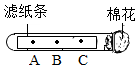 滤纸条

棉花

A B C